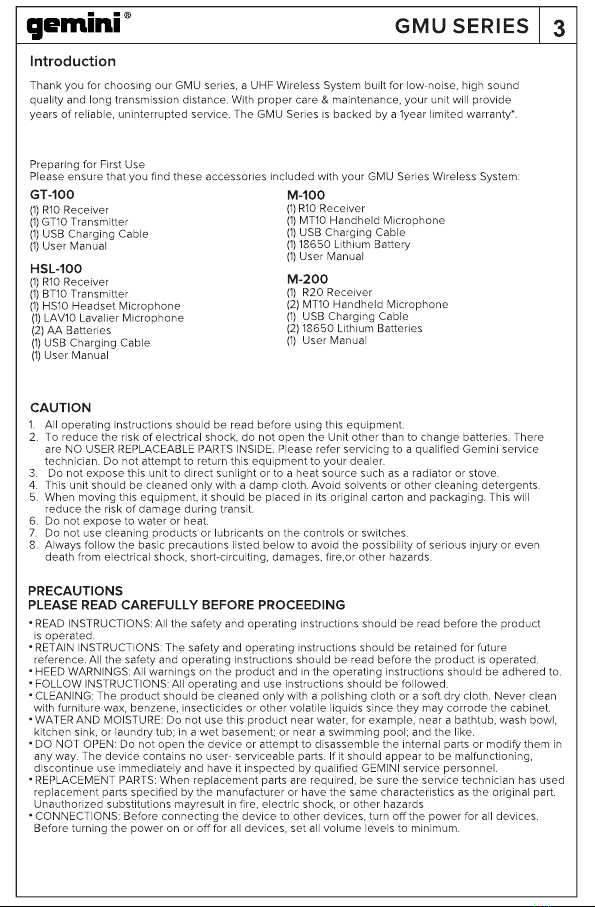 gemini®

GMU SERIES 3

Introduction

Thank you for choosing our GMU series, a UHF Wireless System built for low-noise, high sound quality and long transmission distance. With proper care & maintenance, your unit will provide years of reliable, uninterrupted service. The GMU Series is backed by a 1year limited warranty*.

Preparing for First Use
Please ensure that you find these accessories included with your GMU Series Wireless System:

GT-100
(1) R10 Receiver
(1) GT10 Transmitter
(1) USB Charging Cable
(1) User Manual

HSL-100
(1) R10 Receiver
(1) BT10 Transmitter
(1) HS10 Headset Microphone
(1) LAV10 Lavalier Microphone
(2) AA Batteries
(1) USB Charging Cable
(1) User Manual

M-100
(1) R10 Receiver
(1) MT10 Handheld Microphone
(1) USB Charging Cable
(1) 18650 Lithium Battery
(1) User Manual

M-200
(1) R20 Receiver
(2) MT10 Handheld Microphone
(1) USB Charging Cable
(2) 18650 Lithium Batteries
(1) User Manual

CAUTION
1. All operating instructions should be read before using this equipment.
2. To reduce the risk of electrical shock, do not open the Unit other than to change batteries. There are NO USER REPLACEABLE PARTS INSIDE. Please refer servicing to a qualified Gemini service technician. Do not attempt to return this equipment to your dealer.
3. Do not expose this unit to direct sunlight or to a heat source such as a radiator or stove.
4. This unit should be cleaned only with a damp cloth. Avoid solvents or other cleaning detergents.
5. When moving this equipment, it should be placed in its original carton and packaging. This will reduce the risk of damage during transit.
6. Do not expose to water or heat.
7. Do not use cleaning products or lubricants on the controls or switches.
8. Always follow the basic precautions listed below to avoid the possibility of serious injury or even death from electrical shock, short-circuiting, damages, fire,or other hazards.

PRECAUTIONS
PLEASE READ CAREFULLY BEFORE PROCEEDING
• READ INSTRUCTIONS: All the safety and operating instructions should be read before the product is operated.
• RETAIN INSTRUCTIONS: The safety and operating instructions should be retained for future reference. All the safety and operating instructions should be read before the product is operated.
• HEED WARNINGS: All warnings on the product and in the operating instructions should be adhered to.
• FOLLOW INSTRUCTIONS: All operating and use instructions should be followed.
• CLEANING: The product should be cleaned only with a polishing cloth or a soft dry cloth. Never clean with furniture wax, benzene, insecticides or other volatile liquids since they may corrode the cabinet.
• WATER AND MOISTURE: Do not use this product near water, for example, near a bathtub, wash bowl, kitchen sink, or laundry tub; in a wet basement; or near a swimming pool; and the like.
• DO NOT OPEN: Do not open the device or attempt to disassemble the internal parts or modify them in any way. The device contains no user- serviceable parts. If it should appear to be malfunctioning, discontinue use immediately and have it inspected by qualified GEMINI service personnel.
• REPLACEMENT PARTS: When replacement parts are required, be sure the service technician has used replacement parts specified by the manufacturer or have the same characteristics as the original part. Unauthorized substitutions mayresult in fire, electric shock, or other hazards
• CONNECTIONS: Before connecting the device to other devices, turn off the power for all devices. Before turning the power on or off for all devices, set all volume levels to minimum.